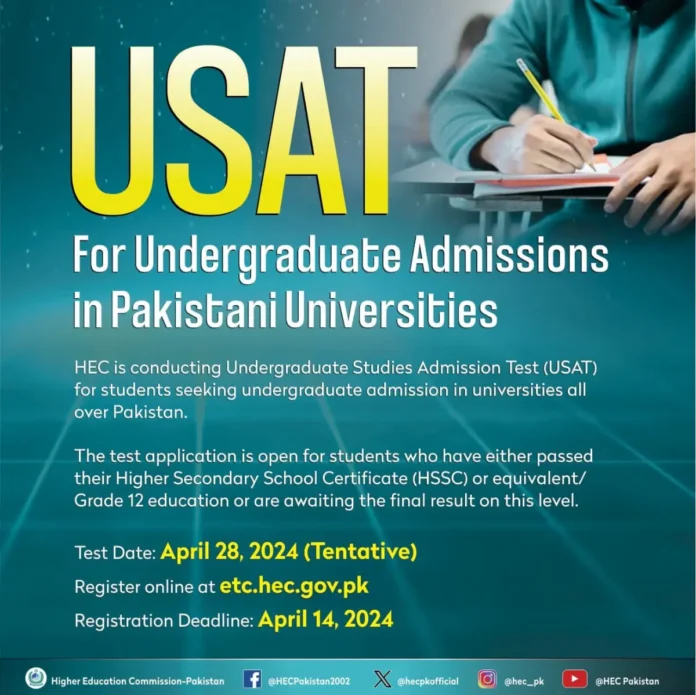 USAT

For Undergraduate Admissions in Pakistani Universities

HEC is conducting Undergraduate Studies Admission Test (USAT) for students seeking undergraduate admission in universities all over Pakistan.

The test application is open for students who have either passed their Higher Secondary School Certificate (HSSC) or equivalent/ Grade 12 education or are awaiting the final result on this level.

Test Date: April 28, 2024 (Tentative)

Register online at etc.hec.gov.pk

Registration Deadline: April 14, 2024

Higher Education Commission-Pakistan @HECPakistan2002 @hecpkofficial @hec_pk @HEC Pakistan